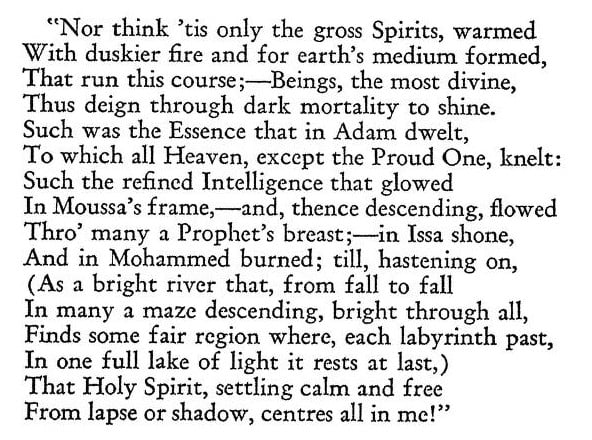 "Nor think 'tis only the gross Spirits, warmed
With duskier fire and for earth's medium formed,
That run this course;—Beings, the most divine,
Thus deign through dark mortality to shine.
Such was the Essence that in Adam dwelt,
To which all Heaven, except the Proud One, knelt:
Such the refined Intelligence that glowed
In Moussa's frame,—and, thence descending, flowed
Thro' many a Prophet's breast;—in Issa shone,
And in Mohammed burned; till, hastening on,
(As a bright river that, from fall to fall
In many a maze descending, bright through all,
Finds some fair region where, each labyrinth past,
In one full lake of light it rests at last,)
That Holy Spirit, settling calm and free
From lapse or shadow, centres all in me!"